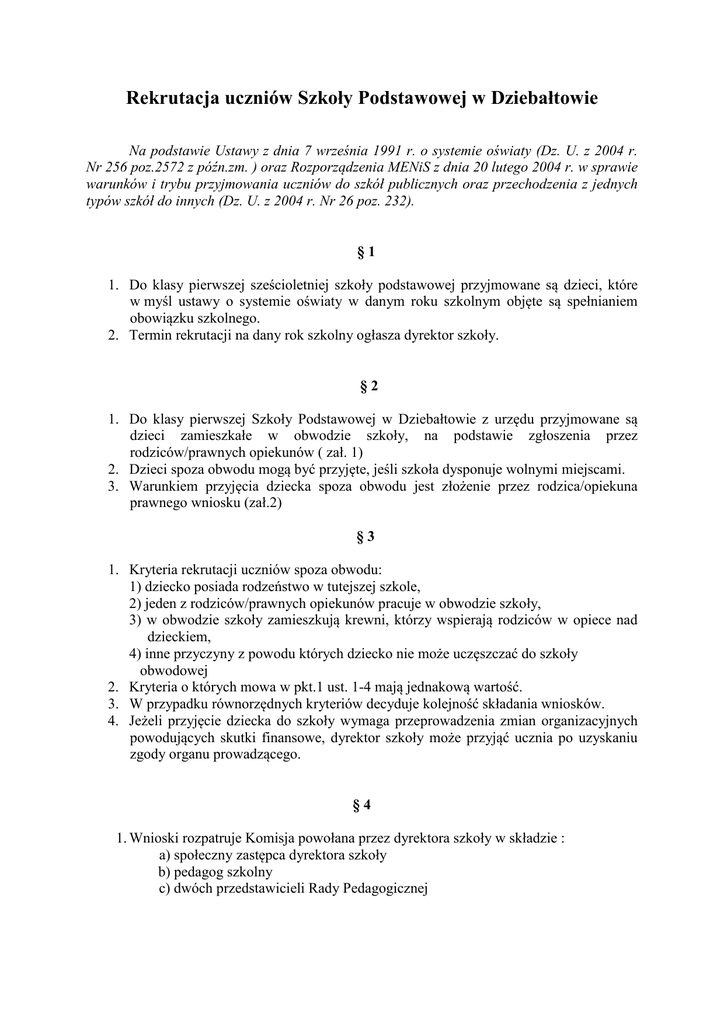 Rekrutacja uczniów Szkoły Podstawowej w Dziebałtowie

Na podstawie Ustawy z dnia 7 września 1991 r. o systemie oświaty (Dz. U. z 2004 r. Nr 256 poz.2572 z późn.zm. ) oraz Rozporządzenia MENiS z dnia 20 lutego 2004 r. w sprawie warunków i trybu przyjmowania uczniów do szkół publicznych oraz przechodzenia z jednych typów szkół do innych (Dz. U. z 2004 r. Nr 26 poz. 232).

§ 1

1. Do klasy pierwszej sześcioletniej szkoły podstawowej przyjmowane są dzieci, które w myśl ustawy o systemie oświaty w danym roku szkolnym objęte są spełnianiem obowiązku szkolnego.
2. Termin rekrutacji na dany rok szkolny ogłasza dyrektor szkoły.

§ 2

1. Do klasy pierwszej Szkoły Podstawowej w Dziebałtowie z urzędu przyjmowane są dzieci zamieszkałe w obwodzie szkoły, na podstawie zgłoszenia przez rodziców/prawnych opiekunów ( zał. 1)
2. Dzieci spoza obwodu mogą być przyjęte, jeśli szkoła dysponuje wolnymi miejscami.
3. Warunkiem przyjęcia dziecka spoza obwodu jest złożenie przez rodzica/opiekuna prawnego wniosku (zał.2)

§ 3

1. Kryteria rekrutacji uczniów spoza obwodu:
1) dziecko posiada rodzeństwo w tutejszej szkole,
2) jeden z rodziców/prawnych opiekunów pracuje w obwodzie szkoły,
3) w obwodzie szkoły zamieszkują krewni, którzy wspierają rodziców w opiece nad dzieckiem,
4) inne przyczyny z powodu których dziecko nie może uczęszczać do szkoły obwodowej
2. Kryteria o których mowa w pkt.1 ust. 1-4 mają jednakową wartość.
3. W przypadku równorzędnych kryteriów decyduje kolejność składania wniosków.
4. Jeżeli przyjęcie dziecka do szkoły wymaga przeprowadzenia zmian organizacyjnych powodujących skutki finansowe, dyrektor szkoły może przyjąć ucznia po uzyskaniu zgody organu prowadzącego.

§ 4

1. Wnioski rozpatruje Komisja powołana przez dyrektora szkoły w składzie :
a) społeczny zastępca dyrektora szkoły
b) pedagog szkolny
c) dwóch przedstawicieli Rady Pedagogicznej